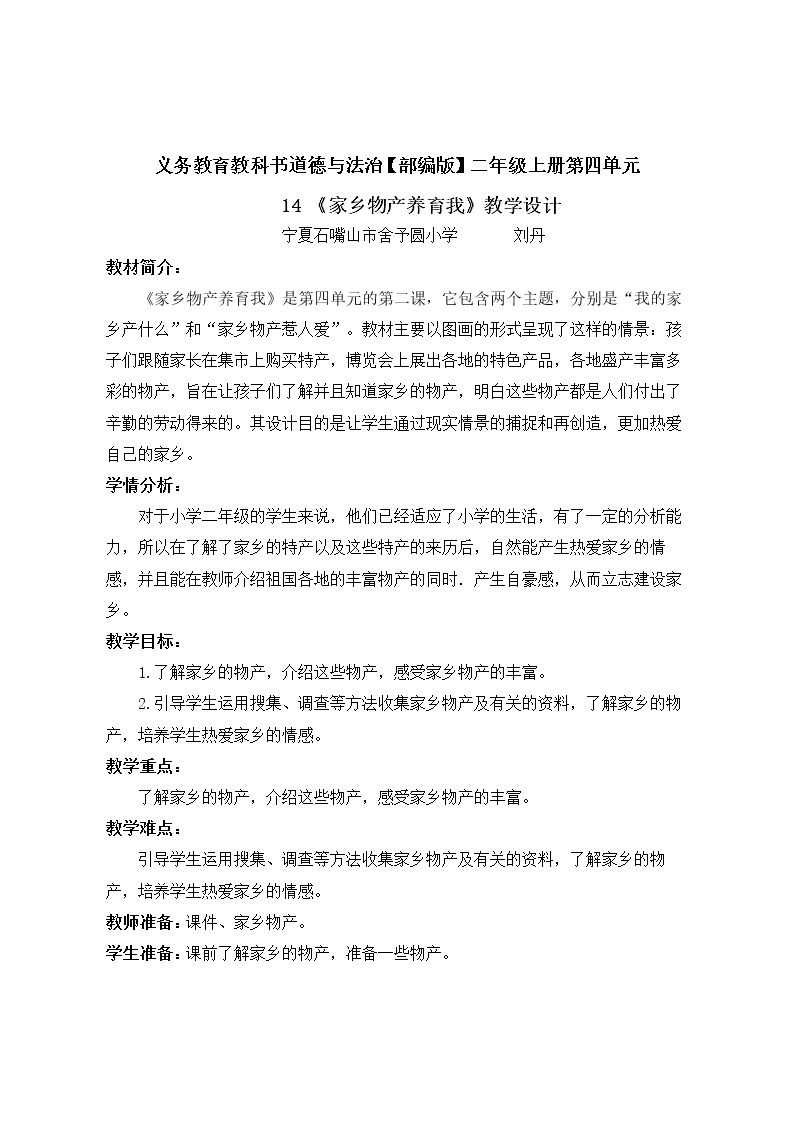 义务教育教科书道德与法治【部编版】二年级上册第四单元

14《家乡物产养育我》教学设计

宁夏石嘴山市舍予圆小学 刘丹

教材简介：

《家乡物产养育我》是第四单元的第二课，它包含两个主题，分别是“我的家乡产什么”和“家乡物产惹人爱”。教材主要以图画的形式呈现了这样的情景：孩子们跟随家长在集市上购买特产，博览会上展出各地的特色产品，各地盛产丰富多彩的物产，旨在让孩子们了解并且知道家乡的物产，明白这些物产都是人们付出了辛勤的劳动得来的。其设计目的是让学生通过现实情景的捕捉和再创造，更加热爱自己的家乡。

学情分析：

对于小学二年级的学生来说，他们已经适应了小学的生活，有了一定的分析能力，所以在了解了家乡的特产以及这些特产的来历后，自然能产生热爱家乡的情感，并且能在教师介绍祖国各地的丰富物产的同时．产生自豪感，从而立志建设家乡。

教学目标：

1.了解家乡的物产，介绍这些物产，感受家乡物产的丰富。

2.引导学生运用搜集、调查等方法收集家乡物产及有关的资料，了解家乡的物产，培养学生热爱家乡的情感。

教学重点：

了解家乡的物产，介绍这些物产，感受家乡物产的丰富。

教学难点：

引导学生运用搜集、调查等方法收集家乡物产及有关的资料，了解家乡的物产，培养学生热爱家乡的情感。

教师准备：课件、家乡物产。

学生准备：课前了解家乡的物产，准备一些物产。